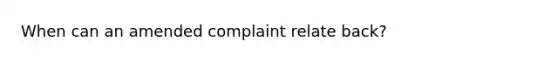 When can an amended complaint relate back?